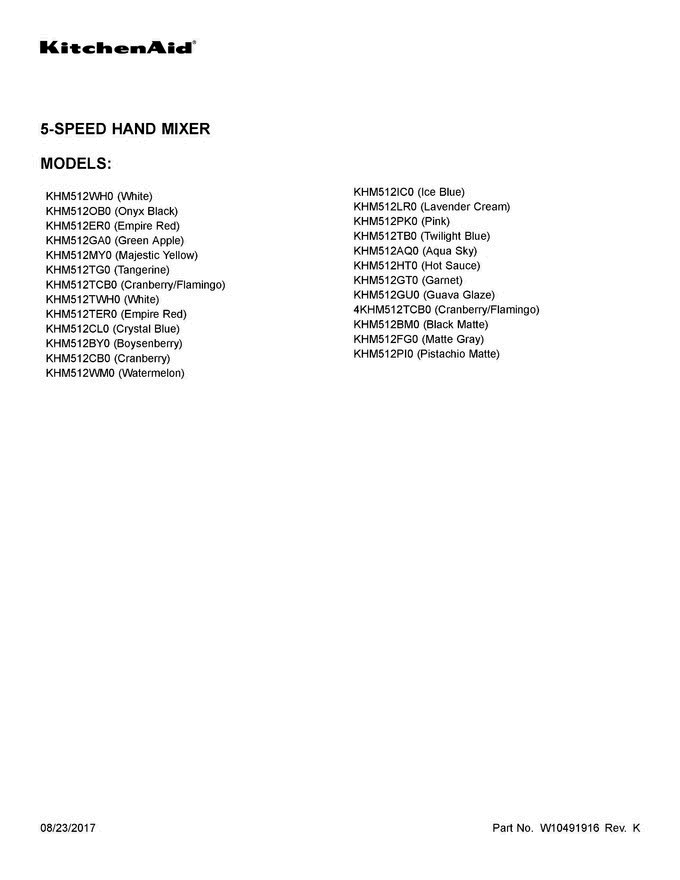 KitchenAid®

5-SPEED HAND MIXER

MODELS:

KHM512WH0 (White)
KHM512OB0 (Onyx Black)
KHM512ER0 (Empire Red)
KHM512GA0 (Green Apple)
KHM512MY0 (Majestic Yellow)
KHM512TG0 (Tangerine)
KHM512TCB0 (Cranberry/Flamingo)
KHM512TWH0 (White)
KHM512TER0 (Empire Red)
KHM512CL0 (Crystal Blue)
KHM512BY0 (Boysenberry)
KHM512CB0 (Cranberry)
KHM512WM0 (Watermelon)

KHM512IC0 (Ice Blue)
KHM512LR0 (Lavender Cream)
KHM512PK0 (Pink)
KHM512TB0 (Twilight Blue)
KHM512AQ0 (Aqua Sky)
KHM512HT0 (Hot Sauce)
KHM512GT0 (Garnet)
KHM512GU0 (Guava Glaze)
4KHM512TCB0 (Cranberry/Flamingo)
KHM512BM0 (Black Matte)
KHM512FG0 (Matte Gray)
KHM512PI0 (Pistachio Matte)

08/23/2017

Part No. W10491916 Rev. K